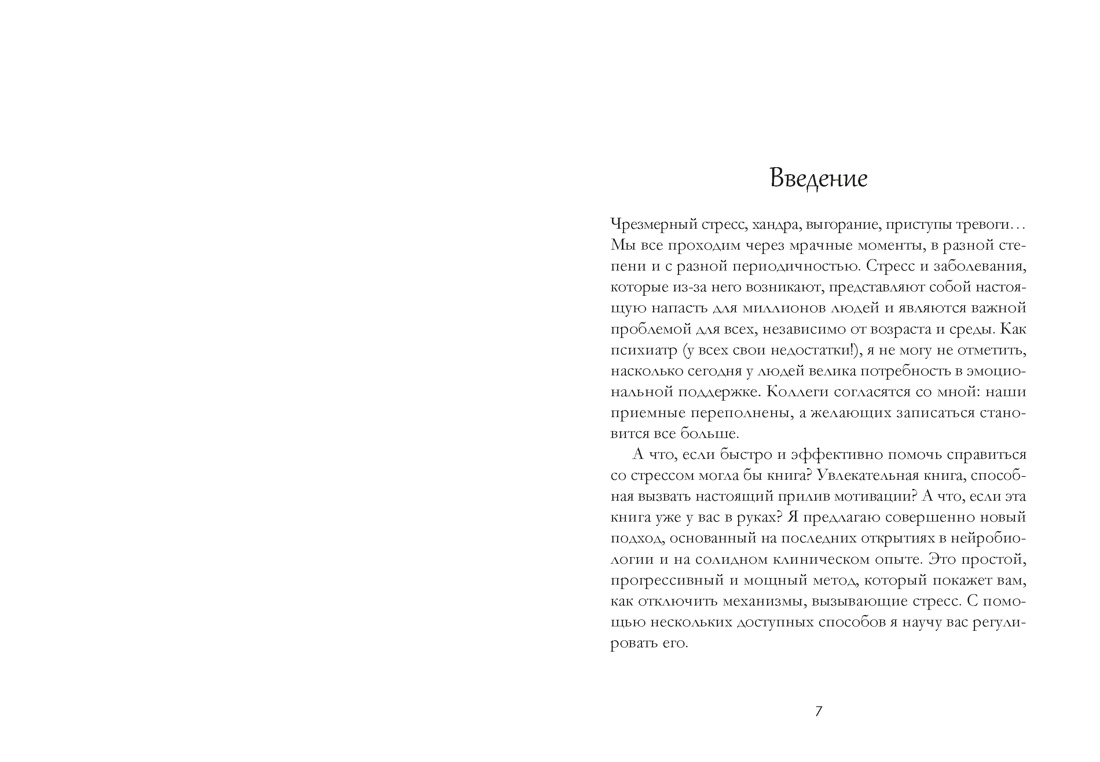 Введение

Чрезмерный стресс, хандра, выгорание, приступы тревоги… Мы все проходим через мрачные моменты, в разной степени и с разной периодичностью. Стресс и заболевания, которые из-за него возникают, представляют собой настоящую напасть для миллионов людей и являются важной проблемой для всех, независимо от возраста и среды. Как психиатр (у всех свои недостатки!), я не могу не отметить, насколько сегодня у людей велика потребность в эмоциональной поддержке. Коллеги согласятся со мной: наши приемные переполнены, а желающих записаться становится все больше.

А что, если быстро и эффективно помочь справиться со стрессом могла бы книга? Увлекательная книга, способная вызвать настоящий прилив мотивации? А что, если эта книга уже у вас в руках? Я предлагаю совершенно новый подход, основанный на последних открытиях в нейробиологии и на солидном клиническом опыте. Это простой, прогрессивный и мощный метод, который покажет вам, как отключить механизмы, вызывающие стресс. С помощью нескольких доступных способов я научу вас регулировать его.

7